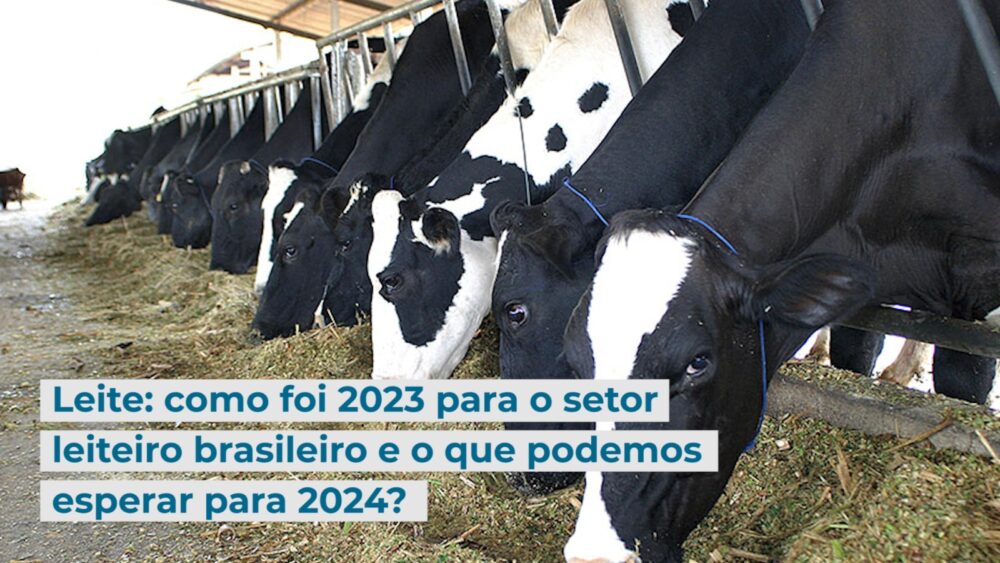 Leite: como foi 2023 para o setor leiteiro brasileiro e o que podemos esperar para 2024?